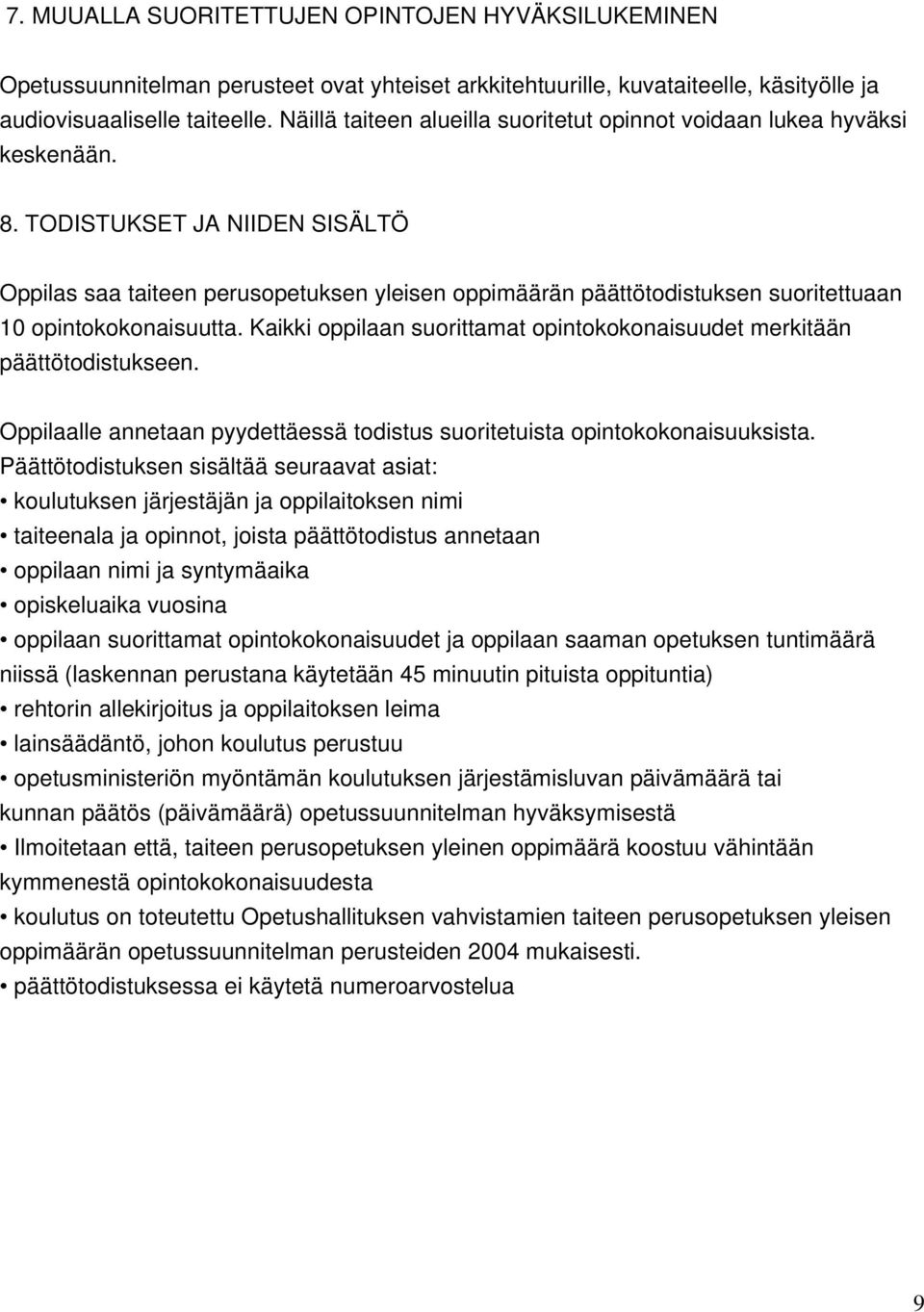 7. MUUALLA SUORITETTUJEN OPINTOJEN HYVÄKSILUKEMINEN

Opetussuunnitelman perusteet ovat yhteiset arkkitehtuurille, kuvataiteelle, käsityölle ja audiovisuaaliselle taiteelle. Näillä taiteen alueilla suoritetut opinnot voidaan lukea hyväksi keskenään.

8. TODISTUKSET JA NIIDEN SISÄLTÖ

Oppilas saa taiteen perusopetuksen yleisen oppimäärän päättötodistuksen suoritettuaan 10 opintokokonaisuutta. Kaikki oppilaan suorittamat opintokokonaisuudet merkitään päättötodistukseen.

Oppilaalle annetaan pyydettäessä todistus suoritetuista opintokokonaisuuksista.
Päättötodistuksen sisältää seuraavat asiat:
• koulutuksen järjestäjän ja oppilaitoksen nimi
• taiteenala ja opinnot, joista päättötodistus annetaan
• oppilaan nimi ja syntymäaika
• opiskeluaika vuosina
• oppilaan suorittamat opintokokonaisuudet ja oppilaan saaman opetuksen tuntimäärä niissä (laskennan perustana käytetään 45 minuutin pituista oppituntia)
• rehtorin allekirjoitus ja oppilaitoksen leima
• lainsäädäntö, johon koulutus perustuu
• opetusministeriön myöntämän koulutuksen järjestämisluvan päivämäärä tai kunnan päätös (päivämäärä) opetussuunnitelman hyväksymisestä
• Ilmoitetaan että, taiteen perusopetuksen yleinen oppimäärä koostuu vähintään kymmenestä opintokokonaisuudesta
• koulutus on toteutettu Opetushallituksen vahvistamien taiteen perusopetuksen yleisen oppimäärän opetussuunnitelman perusteiden 2004 mukaisesti.
• päättötodistuksessa ei käytetä numeroarvostelua

9